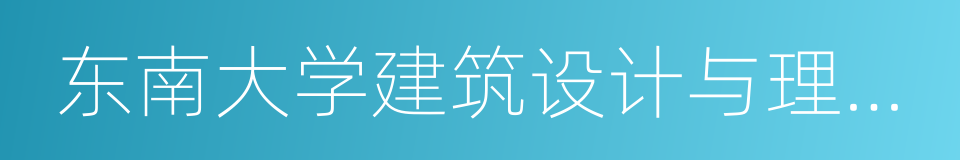 东南大学建筑设计与理...